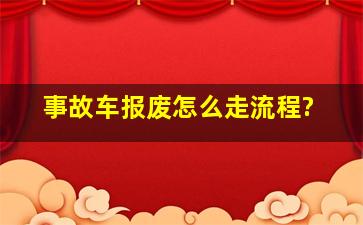 事故车报废怎么走流程?